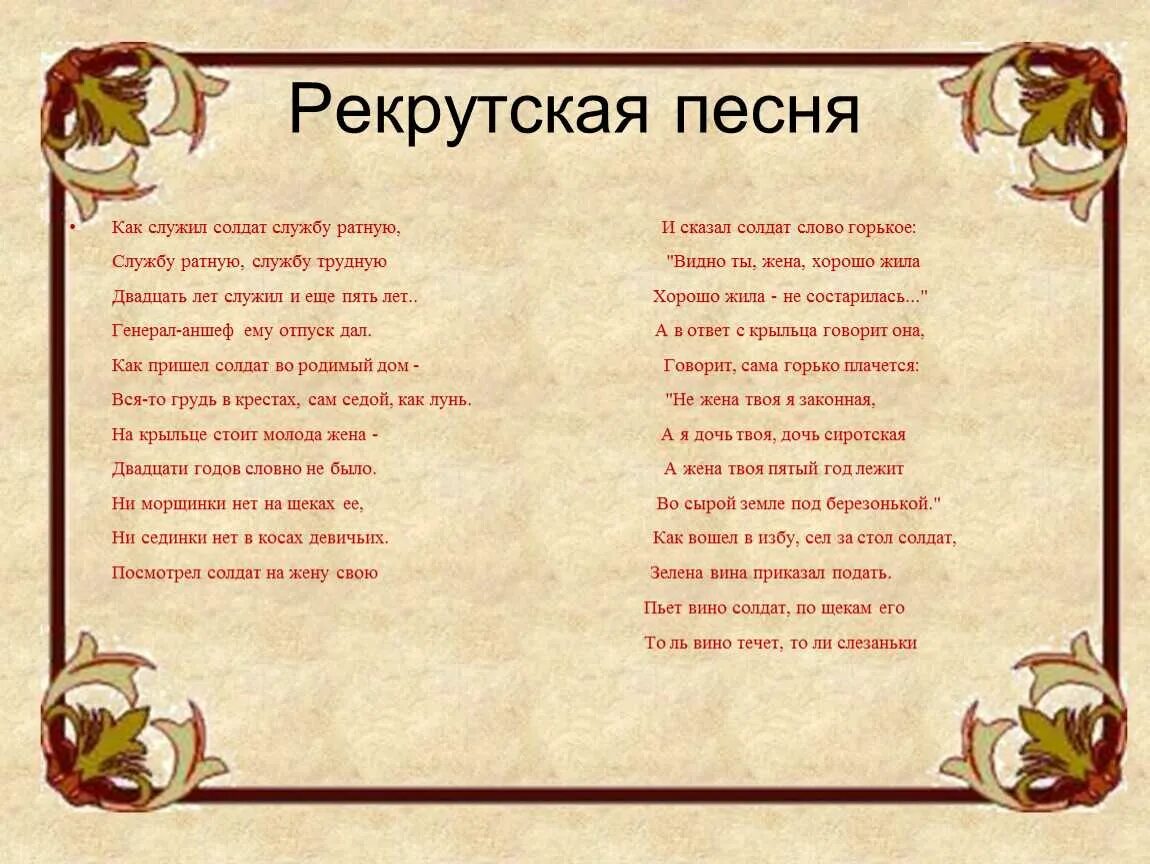 Рекрутская песня

• Как служил солдат службу ратную,
Службу ратную, службу трудную
Двадцать лет служил и еще пять лет..
Генерал-аншеф ему отпуск дал.
Как пришел солдат во родимый дом -
Вся-то грудь в крестах, сам седой, как лунь.
На крыльце стоит молода жена -
Двадцати годов словно не было.
Ни морщинки нет на щеках ее,
Ни сединки нет в косах девичьих.
Посмотрел солдат на жену свою

И сказал солдат слово горькое:
"Видно ты, жена, хорошо жила
Хорошо жила - не состарилась..."
А в ответ с крыльца говорит она,
Говорит, сама горько плачется:
"Не жена твоя я законная,
А я дочь твоя, дочь сиротская
А жена твоя пятый год лежит
Во сырой земле под березонькой."
Как вошел в избу, сел за стол солдат,
Зелена вина приказал подать.
Пьет вино солдат, по щекам его
То ль вино течет, то ли слезаньки